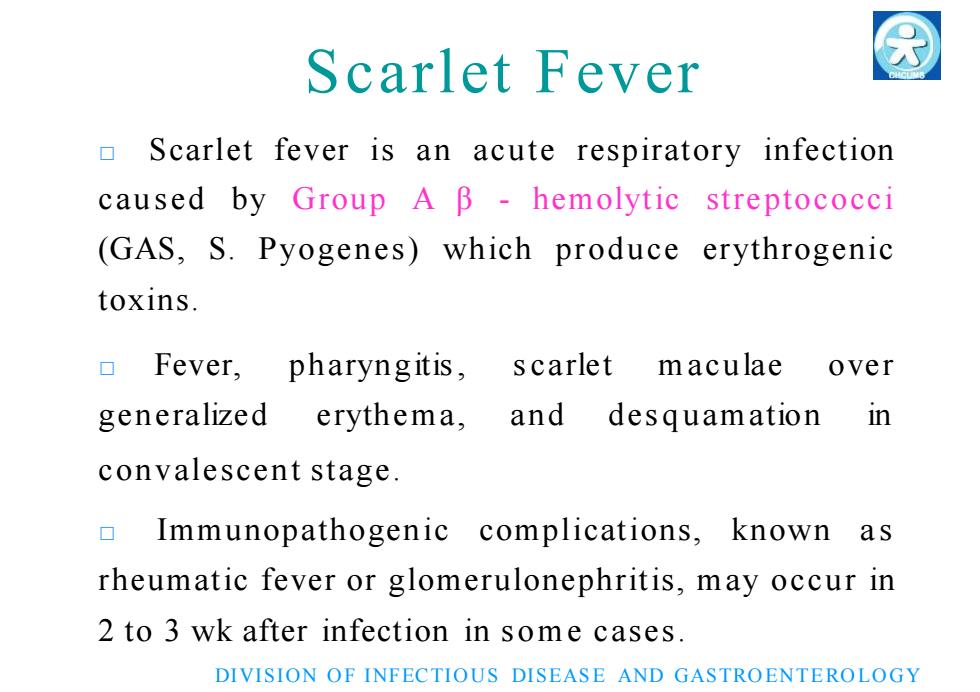 CHCUMS

Scarlet Fever

□ Scarlet fever is an acute respiratory infection caused by Group A β - hemolytic streptococci (GAS, S. Pyogenes) which produce erythrogenic toxins.

□ Fever, pharyngitis, scarlet maculae over generalized erythema, and desquamation in convalescent stage.

□ Immunopathogenic complications, known as rheumatic fever or glomerulonephritis, may occur in 2 to 3 wk after infection in some cases.

DIVISION OF INFECTIOUS DISEASE AND GASTROENTEROLOGY